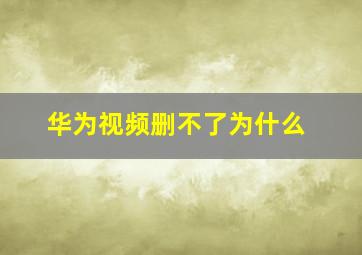 华为视频删不了为什么